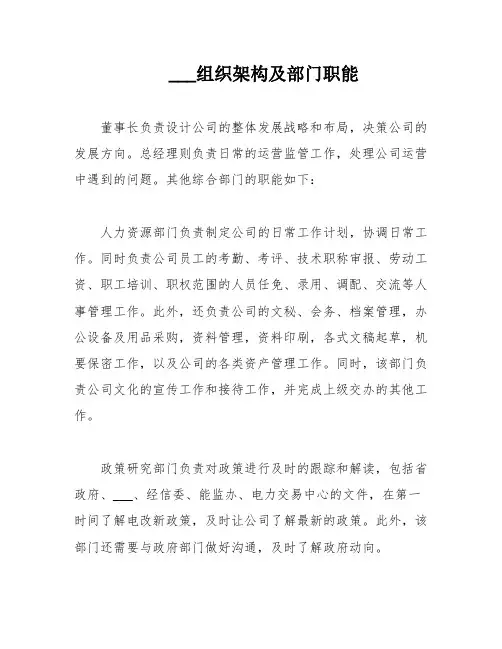 ___组织架构及部门职能

董事长负责设计公司的整体发展战略和布局，决策公司的发展方向。总经理则负责日常的运营监管工作，处理公司运营中遇到的问题。其他综合部门的职能如下：

人力资源部门负责制定公司的日常工作计划，协调日常工作。同时负责公司员工的考勤、考评、技术职称审报、劳动工资、职工培训、职权范围的人员任免、录用、调配、交流等人事管理工作。此外，还负责公司的文秘、会务、档案管理，办公设备及用品采购，资料管理，资料印刷，各式文稿起草，机要保密工作，以及公司的各类资产管理工作。同时，该部门负责公司文化的宣传工作和接待工作，并完成上级交办的其他工作。

政策研究部门负责对政策进行及时的跟踪和解读，包括省政府、___、经信委、能监办、电力交易中心的文件，在第一时间了解电改新政策，及时让公司了解最新的政策。此外，该部门还需要与政府部门做好沟通，及时了解政府动向。